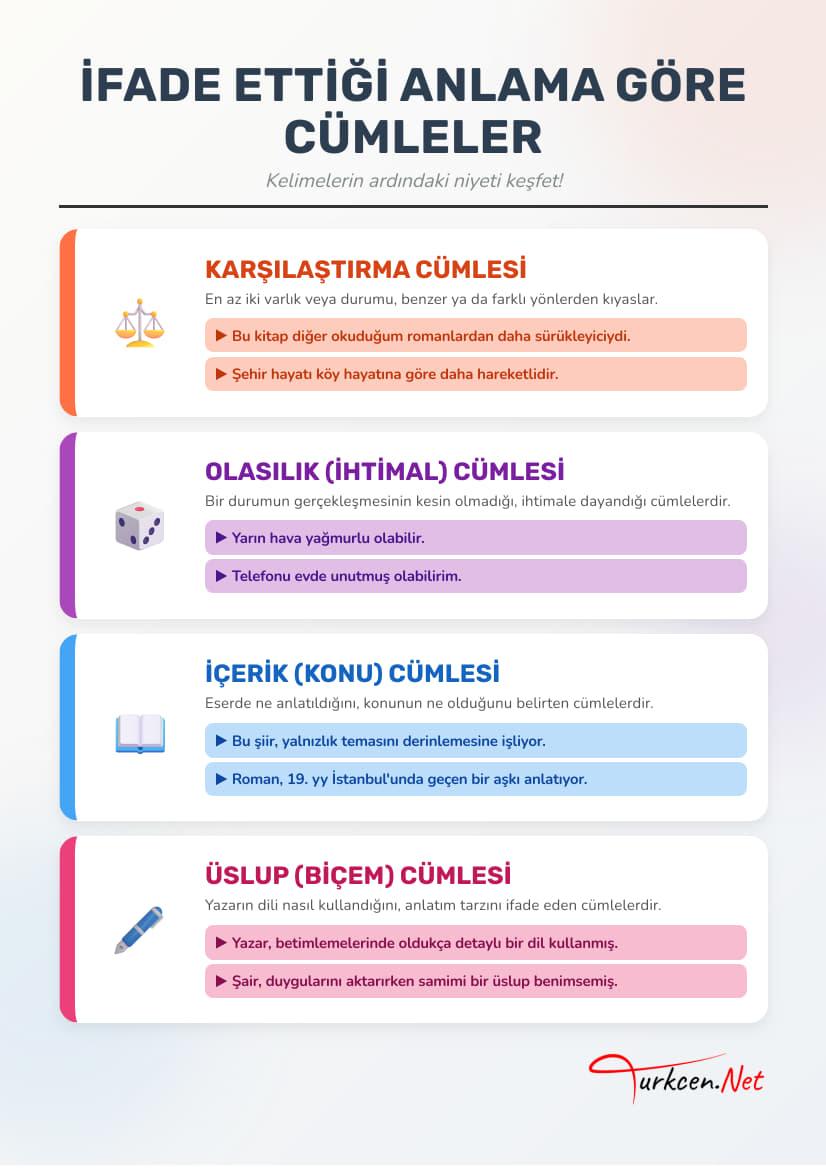 İFADE ETTİĞİ ANLAMA GÖRE CÜMLELER

Kelimelerin ardındaki niyeti keşfet!

KARŞILAŞTIRMA CÜMLESİ

En az iki varlık veya durumu, benzer ya da farklı yönlerden kıyaslar.

▶ Bu kitap diğer okuduğum romanlardan daha sürükleyiciydi.

▶ Şehir hayatı köy hayatına göre daha hareketlidir.

OLASILIK (İHTİMAL) CÜMLESİ

Bir durumun gerçekleşmesinin kesin olmadığı, ihtimale dayandığı cümlelerdir.

▶ Yarın hava yağmurlu olabilir.

▶ Telefonu evde unutmuş olabilirim.

İÇERİK (KONU) CÜMLESİ

Eserde ne anlatıldığını, konunun ne olduğunu belirten cümlelerdir.

▶ Bu şiir, yalnızlık temasını derinlemesine işliyor.

▶ Roman, 19. yy İstanbul'unda geçen bir aşkı anlatıyor.

ÜSLUP (BİÇEM) CÜMLESİ

Yazarın dili nasıl kullandığını, anlatım tarzını ifade eden cümlelerdir.

▶ Yazar, betimlemelerinde oldukça detaylı bir dil kullanmış.

▶ Şair, duygularını aktarırken samimi bir üslup benimsemiş.

Turkcen.Net